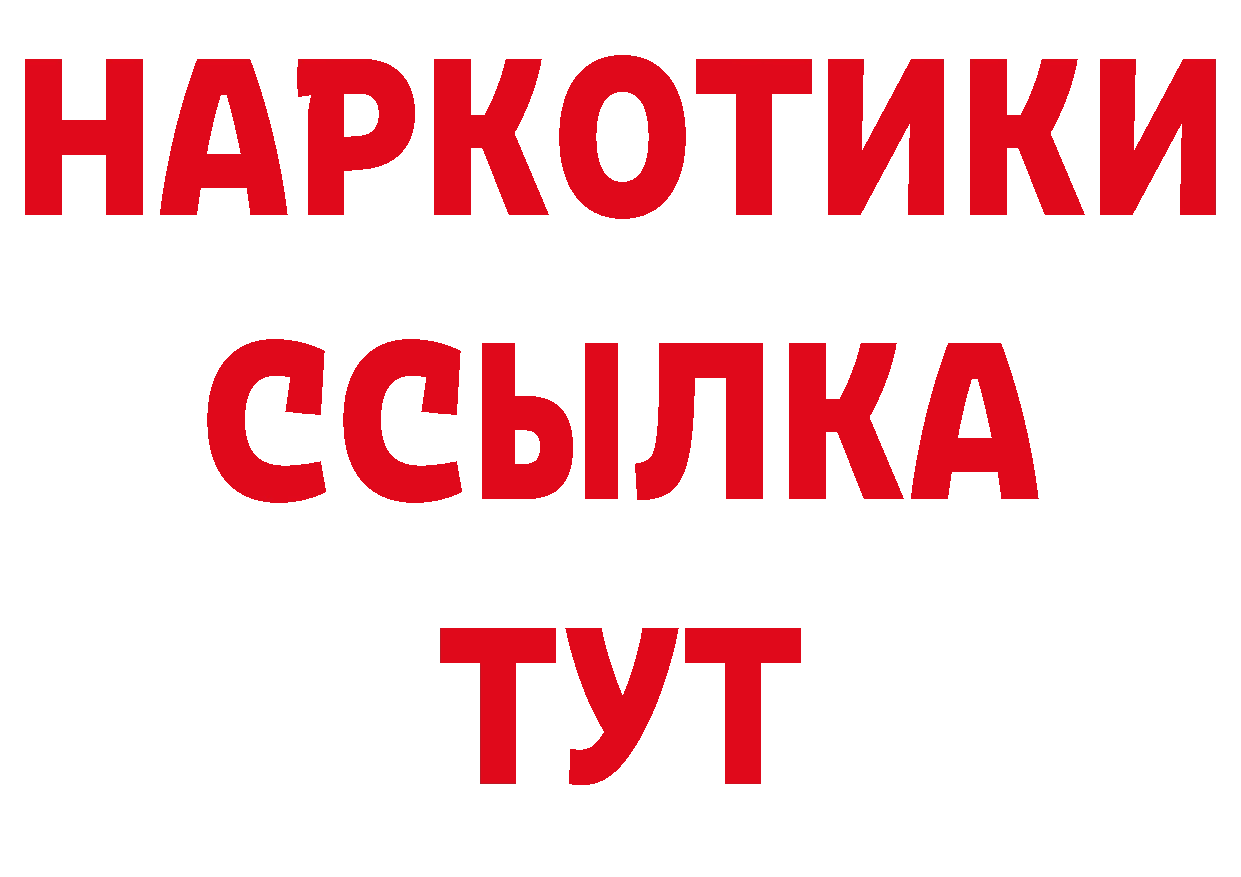 НАРКОТИКИ
ССЫЛКА
ТУТ